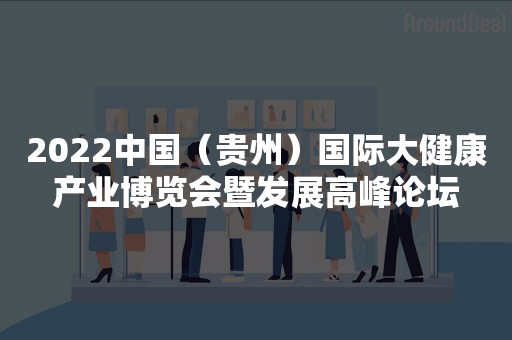 AroundDeal

2022中国（贵州）国际大健康产业博览会暨发展高峰论坛